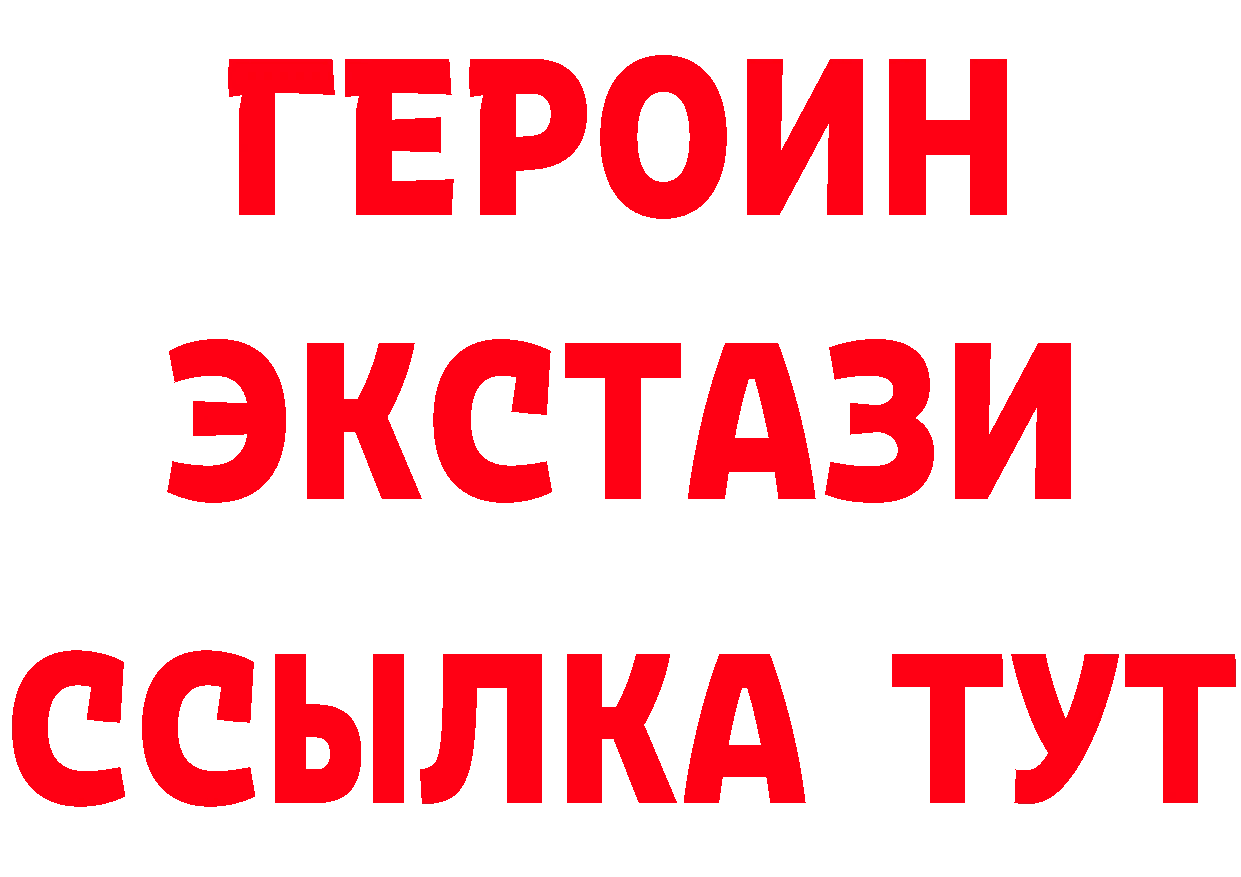 ГЕРОИН
ЭКСТАЗИ
ССЫЛКА ТУТ